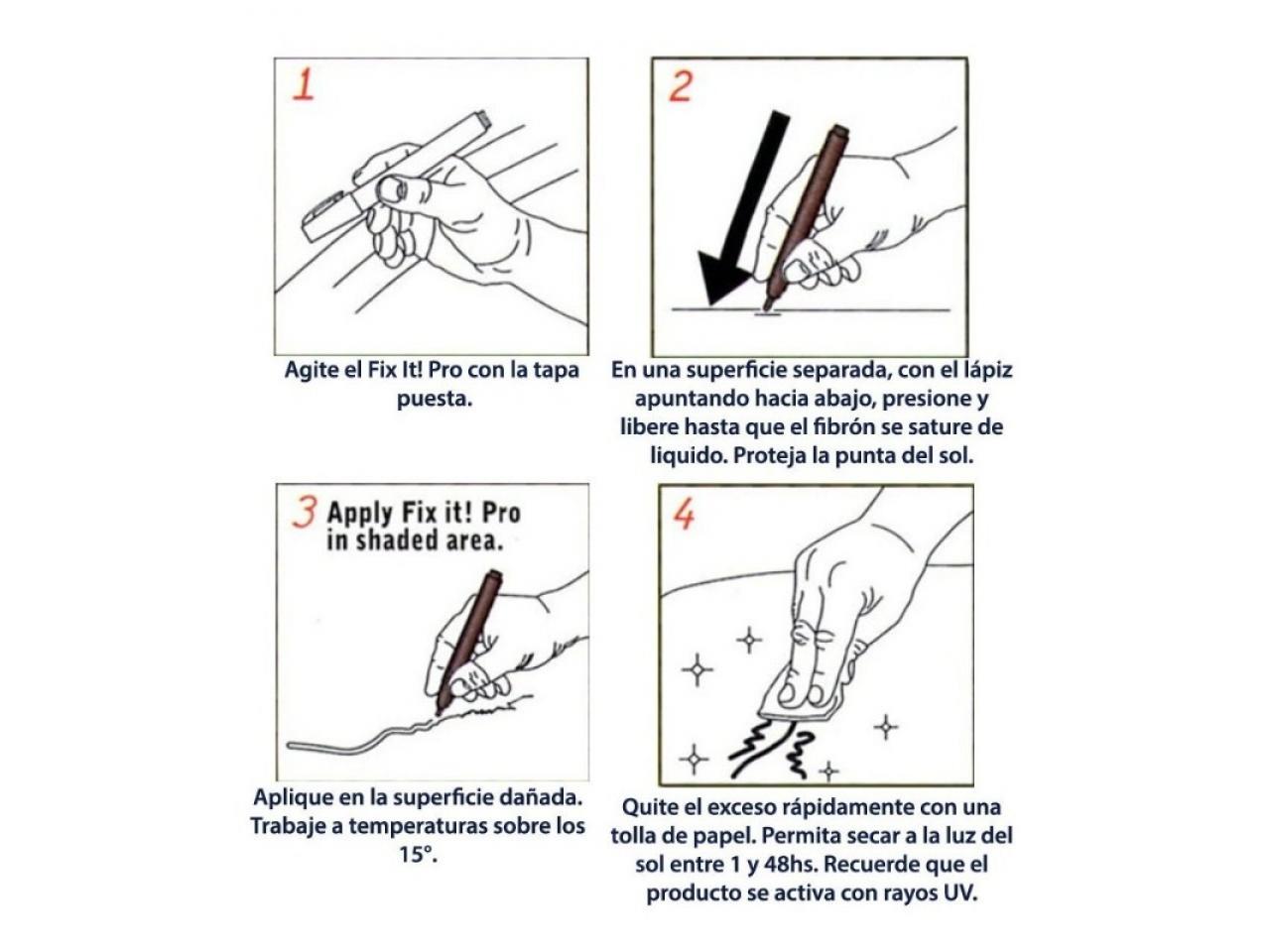 1

Agite el Fix It! Pro con la tapa puesta.

2

En una superficie separada, con el lápiz apuntando hacia abajo, presione y libere hasta que el fibrón se sature de liquido. Proteja la punta del sol.

3 Apply Fix it! Pro in shaded area.

Aplique en la superficie dañada. Trabaje a temperaturas sobre los 15°.

4

Quite el exceso rápidamente con una tolla de papel. Permita secar a la luz del sol entre 1 y 48hs. Recuerde que el producto se activa con rayos UV.